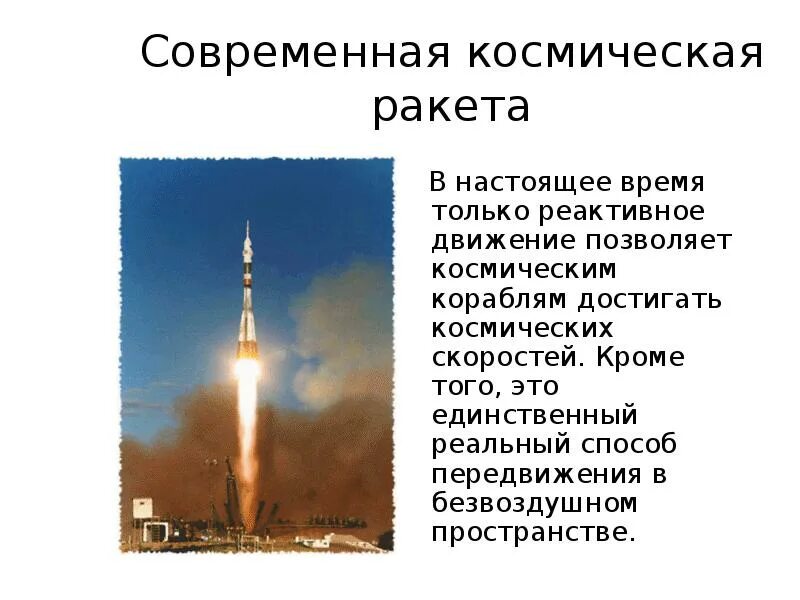 Современная космическая ракета

В настоящее время только реактивное движение позволяет космическим кораблям достигать космических скоростей. Кроме того, это единственный реальный способ передвижения в безвоздушном пространстве.